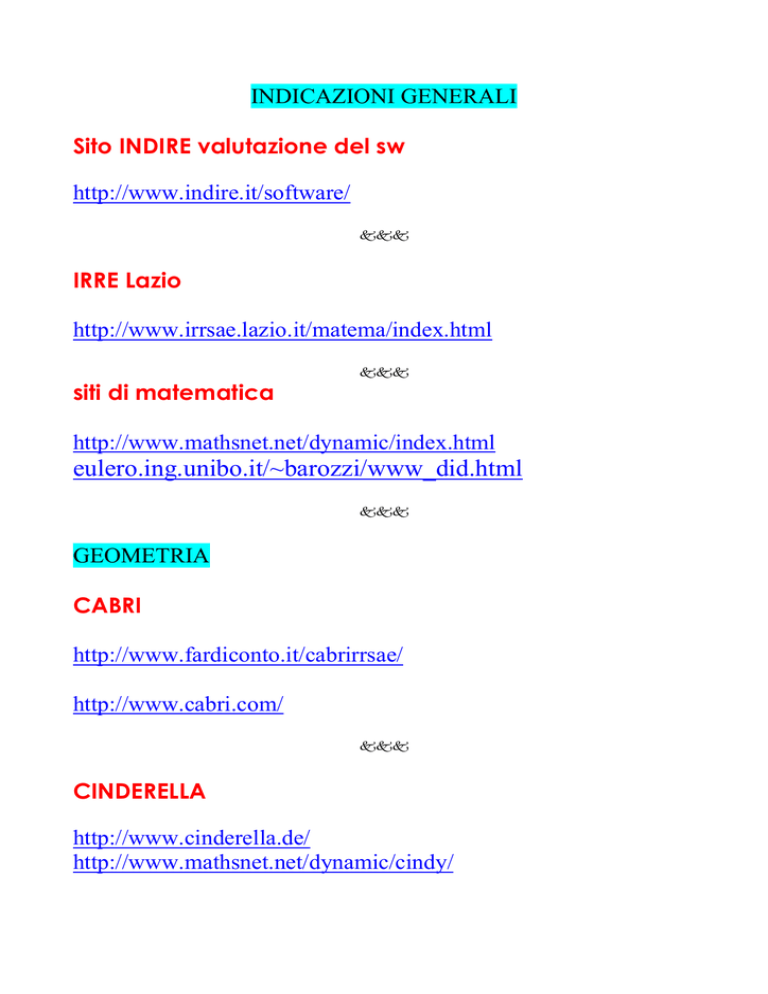 INDICAZIONI GENERALI

Sito INDIRE valutazione del sw

http://www.indire.it/software/

&&&

IRRE Lazio

http://www.irrsae.lazio.it/matema/index.html

&&&

siti di matematica

http://www.mathsnet.net/dynamic/index.html
eulero.ing.unibo.it/~barozzi/www_did.html

&&&

GEOMETRIA

CABRI

http://www.fardiconto.it/cabrirrsae/

http://www.cabri.com/

&&&

CINDERELLA

http://www.cinderella.de/
http://www.mathsnet.net/dynamic/cindy/